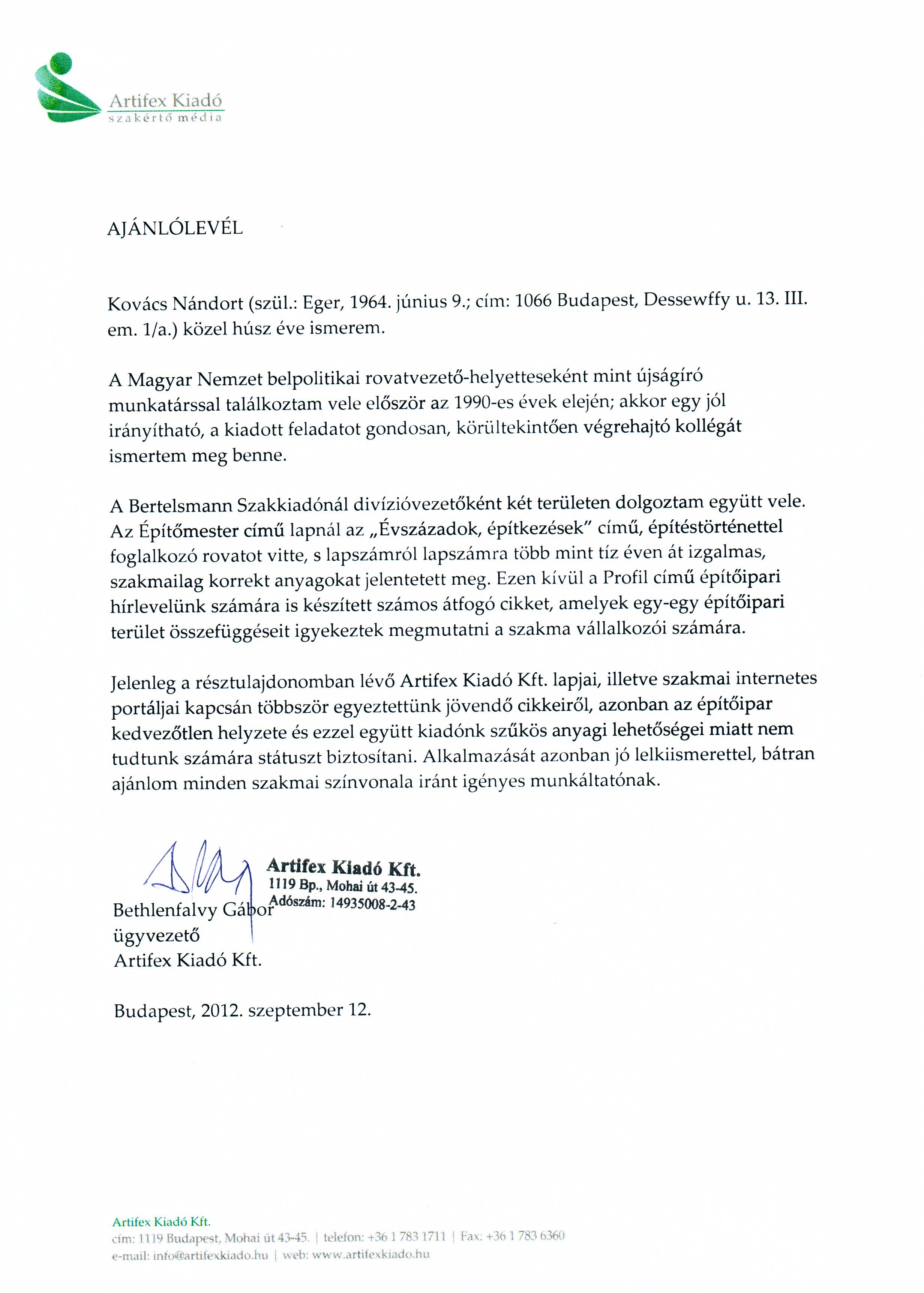 Artifex Kiadó
szakértő média

AJÁNLÓLEVÉL

Kovács Nándort (szül.: Eger, 1964. június 9.; cím: 1066 Budapest, Dessewffy u. 13. III. em. 1/a.) közel húsz éve ismerem.

A Magyar Nemzet belpolitikai rovatvezető-helyetteseként mint újságíró munkatárssal találkoztam vele először az 1990-es évek elején; akkor egy jól irányítható, a kiadott feladatot gondosan, körültekintően végrehajtó kollégát ismertem meg benne.

A Bertelsmann Szakkiadónál divízióvezetőként két területen dolgoztam együtt vele. Az Építőmester című lapnál az „Évszázadok, építkezések" című, építéstörténettel foglalkozó rovatot vitte, s lapszámról lapszámra több mint tíz éven át izgalmas, szakmailag korrekt anyagokat jelentetett meg. Ezen kívül a Profil című építőipari hírlevelünk számára is készített számos átfogó cikket, amelyek egy-egy építőipari terület összefüggéseit igyekeztek megmutatni a szakma vállalkozói számára.

Jelenleg a résztulajdonomban lévő Artifex Kiadó Kft. lapjai, illetve szakmai internetes portáljai kapcsán többször egyeztettünk jövendő cikkeiről, azonban az építőipar kedvezőtlen helyzete és ezzel együtt kiadónk szűkös anyagi lehetőségei miatt nem tudtunk számára státuszt biztosítani. Alkalmazását azonban jó lelkiismerettel, bátran ajánlom minden szakmai színvonala iránt igényes munkáltatónak.

Artifex Kiadó Kft.
1119 Bp., Mohai út 43-45.
Adószám: 14935008-2-43

Bethlenfalvy Gábor
ügyvezető
Artifex Kiadó Kft.

Budapest, 2012. szeptember 12.

Artifex Kiadó Kft.
cím: 1119 Budapest, Mohai út 43-45. | telefon: +36 1 783 1711 | Fax: +36 1 783 6360
e-mail: info@artifexkiado.hu | web: www.artifexkiado.hu